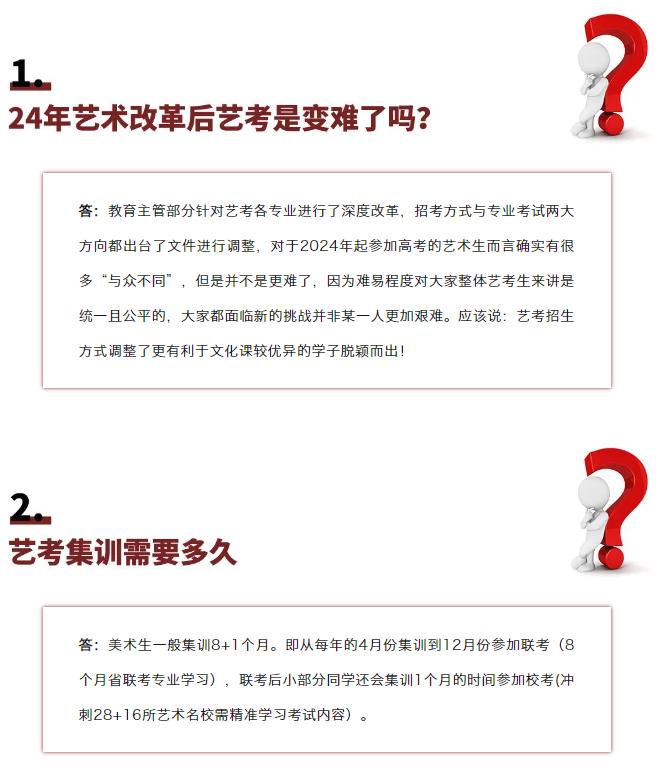 1.
24年艺术改革后艺考是变难了吗？

答：教育主管部分针对艺考各专业进行了深度改革，招考方式与专业考试两大方向都出台了文件进行调整，对于2024年起参加高考的艺术生而言确实有很多“与众不同”，但是并不是更难了，因为难易程度对大家整体艺考生来讲是统一且公平的，大家都面临新的挑战并非某一人更加艰难。应该说：艺考招生方式调整了更有利于文化课较优异的学子脱颖而出！

2.
艺考集训需要多久

答：美术生一般集训8+1个月。即从每年的4月份集训到12月份参加联考（8个月省联考专业学习），联考后小部分同学还会集训1个月的时间参加校考(冲刺28+16所艺术名校需精准学习考试内容）。